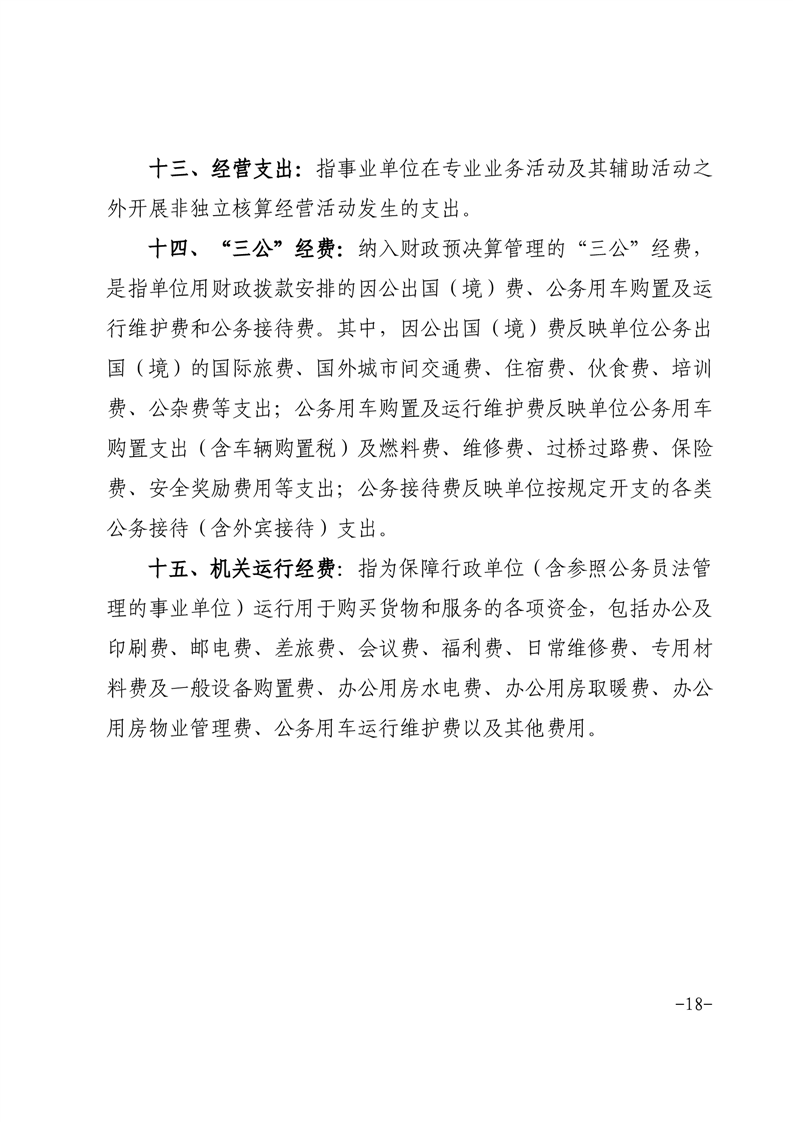 十三、经营支出：指事业单位在专业业务活动及其辅助活动之外开展非独立核算经营活动发生的支出。

十四、“三公”经费：纳入财政预决算管理的“三公”经费，是指单位用财政拨款安排的因公出国（境）费、公务用车购置及运行维护费和公务接待费。其中，因公出国（境）费反映单位公务出国（境）的国际旅费、国外城市间交通费、住宿费、伙食费、培训费、公杂费等支出；公务用车购置及运行维护费反映单位公务用车购置支出（含车辆购置税）及燃料费、维修费、过桥过路费、保险费、安全奖励费用等支出；公务接待费反映单位按规定开支的各类公务接待（含外宾接待）支出。

十五、机关运行经费：指为保障行政单位（含参照公务员法管理的事业单位）运行用于购买货物和服务的各项资金，包括办公及印刷费、邮电费、差旅费、会议费、福利费、日常维修费、专用材料费及一般设备购置费、办公用房水电费、办公用房取暖费、办公用房物业管理费、公务用车运行维护费以及其他费用。

-18-